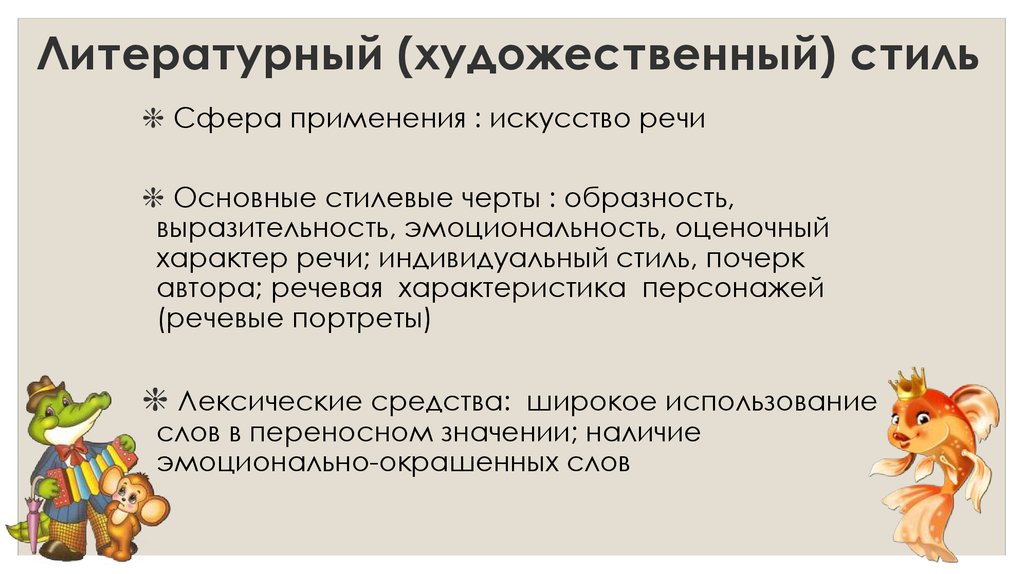 Литературный (художественный) стиль

❋ Сфера применения : искусство речи

❋ Основные стилевые черты : образность, выразительность, эмоциональность, оценочный характер речи; индивидуальный стиль, почерк автора; речевая характеристика персонажей (речевые портреты)

❋ Лексические средства: широкое использование слов в переносном значении; наличие эмоционально-окрашенных слов